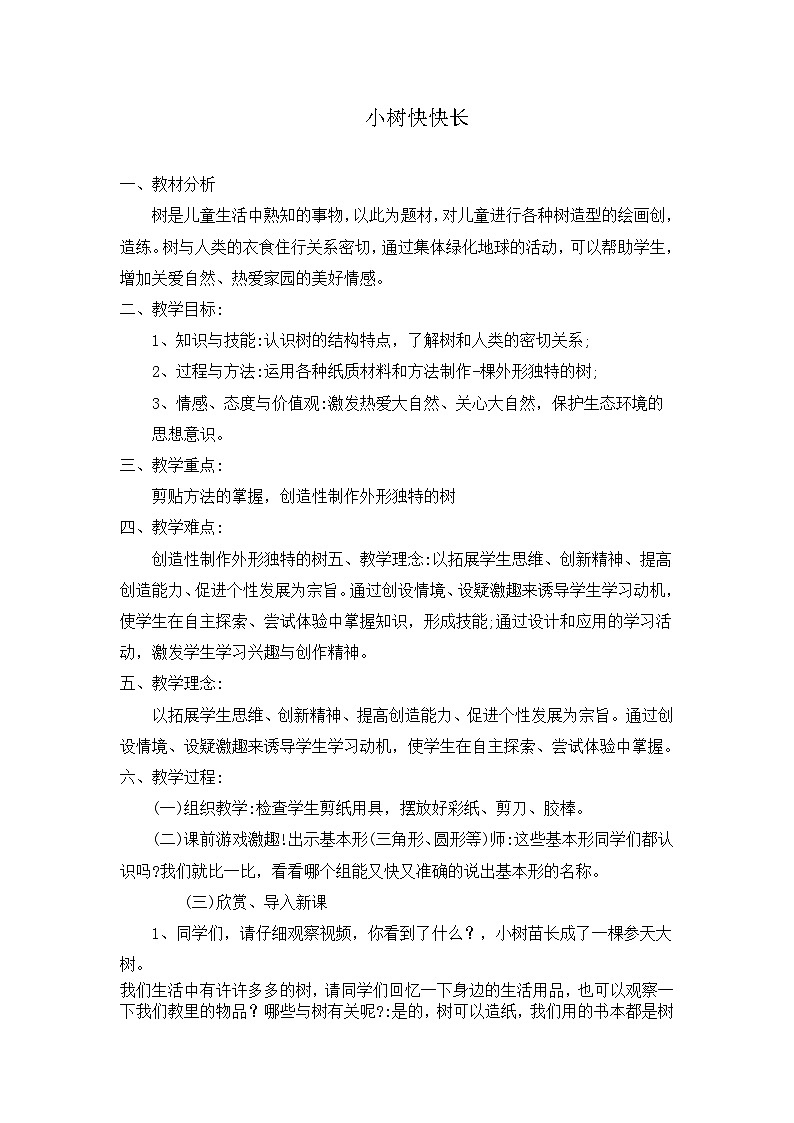 小树快快长

一、教材分析

树是儿童生活中熟知的事物，以此为题材，对儿童进行各种树造型的绘画创，造练。树与人类的衣食住行关系密切，通过集体绿化地球的活动，可以帮助学生，增加关爱自然、热爱家园的美好情感。

二、教学目标：

1、知识与技能：认识树的结构特点，了解树和人类的密切关系；

2、过程与方法：运用各种纸质材料和方法制作-棵外形独特的树；

3、情感、态度与价值观：激发热爱大自然、关心大自然，保护生态环境的思想意识。

三、教学重点：

剪贴方法的掌握，创造性制作外形独特的树

四、教学难点：

创造性制作外形独特的树五、教学理念：以拓展学生思维、创新精神、提高创造能力、促进个性发展为宗旨。通过创设情境、设疑激趣来诱导学生学习动机，使学生在自主探索、尝试体验中掌握知识，形成技能；通过设计和应用的学习活动，激发学生学习兴趣与创作精神。

五、教学理念：

以拓展学生思维、创新精神、提高创造能力、促进个性发展为宗旨。通过创设情境、设疑激趣来诱导学生学习动机，使学生在自主探索、尝试体验中掌握。

六、教学过程：

(一)组织教学：检查学生剪纸用具，摆放好彩纸、剪刀、胶棒。

(二)课前游戏激趣！出示基本形(三角形、圆形等)师：这些基本形同学们都认识吗？我们就比一比，看看哪个组能又快又准确的说出基本形的名称。

(三)欣赏、导入新课

1、同学们，请仔细观察视频，你看到了什么？，小树苗长成了一棵参天大树。

我们生活中有许许多多的树，请同学们回忆一下身边的生活用品，也可以观察一下我们教里的物品？哪些与树有关呢？：是的，树可以造纸，我们用的书本都是树